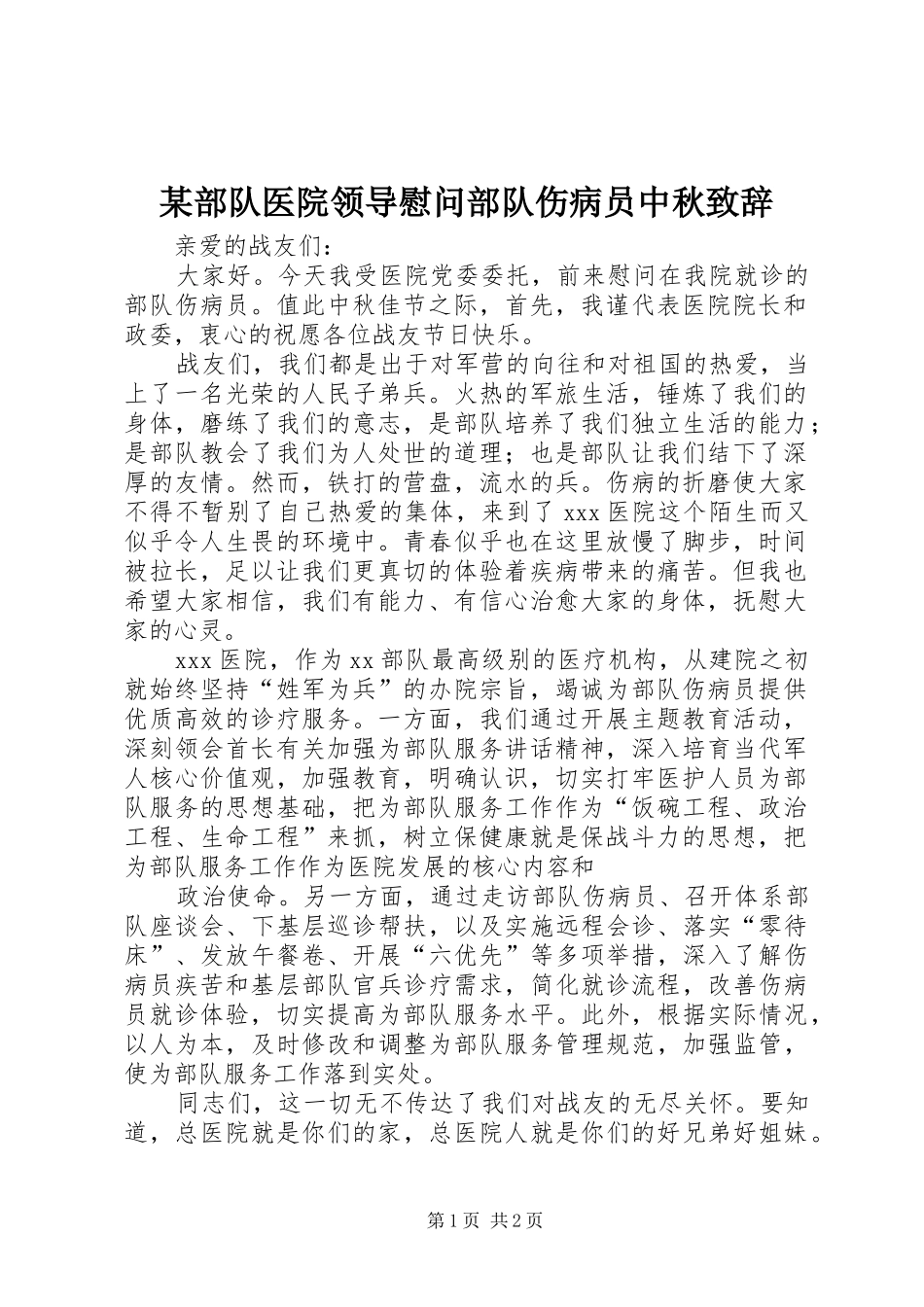 某部队医院领导慰问部队伤病员中秋致辞

亲爱的战友们：

大家好。今天我受医院党委委托，前来慰问在我院就诊的部队伤病员。值此中秋佳节之际，首先，我谨代表医院院长和政委，衷心的祝愿各位战友节日快乐。

战友们，我们都是出于对军营的向往和对祖国的热爱，当上了一名光荣的人民子弟兵。火热的军旅生活，锤炼了我们的身体，磨练了我们的意志，是部队培养了我们独立生活的能力；是部队教会了我们为人处世的道理；也是部队让我们结下了深厚的友情。然而，铁打的营盘，流水的兵。伤病的折磨使大家不得不暂别了自己热爱的集体，来到了 xxx 医院这个陌生而又似乎令人生畏的环境中。青春似乎也在这里放慢了脚步，时间被拉长，足以让我们更真切的体验着疾病带来的痛苦。但我也希望大家相信，我们有能力、有信心治愈大家的身体，抚慰大家的心灵。

xxx 医院，作为 xx 部队最高级别的医疗机构，从建院之初就始终坚持“姓军为兵”的办院宗旨，竭诚为部队伤病员提供优质高效的诊疗服务。一方面，我们通过开展主题教育活动，深刻领会首长有关加强为部队服务讲话精神，深入培育当代军人核心价值观，加强教育，明确认识，切实打牢医护人员为部队服务的思想基础，把为部队服务工作作为“饭碗工程、政治工程、生命工程”来抓，树立保健康就是保战斗力的思想，把为部队服务工作作为医院发展的核心内容和

政治使命。另一方面，通过走访部队伤病员、召开体系部队座谈会、下基层巡诊帮扶，以及实施远程会诊、落实“零待床”、发放午餐卷、开展“六优先”等多项举措，深入了解伤病员疾苦和基层部队官兵诊疗需求，简化就诊流程，改善伤病员就诊体验，切实提高为部队服务水平。此外，根据实际情况，以人为本，及时修改和调整为部队服务管理规范，加强监管，使为部队服务工作落到实处。

同志们，这一切无不传达了我们对战友的无尽关怀。要知道，总医院就是你们的家，总医院人就是你们的好兄弟好姐妹。

第 1 页 共 2 页